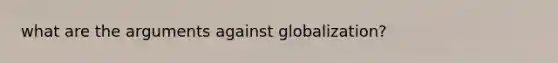 what are the arguments against globalization?